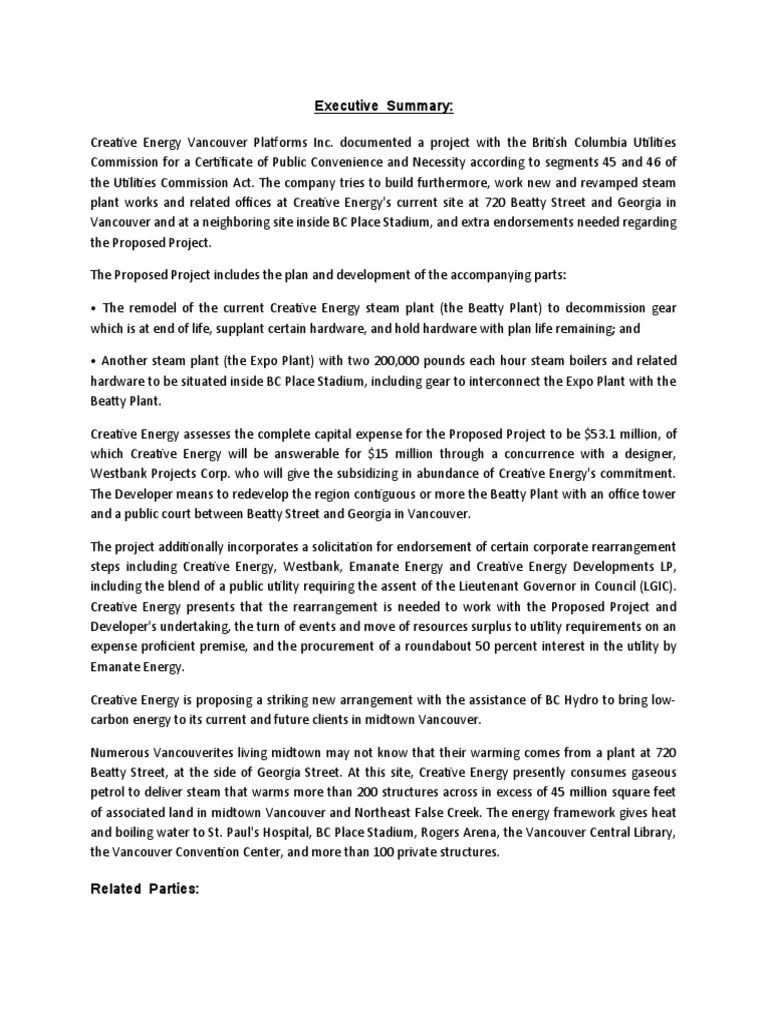 Executive Summary:

Creative Energy Vancouver Platforms Inc. documented a project with the British Columbia Utilities Commission for a Certificate of Public Convenience and Necessity according to segments 45 and 46 of the Utilities Commission Act. The company tries to build furthermore, work new and revamped steam plant works and related offices at Creative Energy's current site at 720 Beatty Street and Georgia in Vancouver and at a neighboring site inside BC Place Stadium, and extra endorsements needed regarding the Proposed Project.

The Proposed Project includes the plan and development of the accompanying parts:

• The remodel of the current Creative Energy steam plant (the Beatty Plant) to decommission gear which is at end of life, supplant certain hardware, and hold hardware with plan life remaining; and

• Another steam plant (the Expo Plant) with two 200,000 pounds each hour steam boilers and related hardware to be situated inside BC Place Stadium, including gear to interconnect the Expo Plant with the Beatty Plant.

Creative Energy assesses the complete capital expense for the Proposed Project to be $53.1 million, of which Creative Energy will be answerable for $15 million through a concurrence with a designer, Westbank Projects Corp. who will give the subsidizing in abundance of Creative Energy's commitment. The Developer means to redevelop the region contiguous or more the Beatty Plant with an office tower and a public court between Beatty Street and Georgia in Vancouver.

The project additionally incorporates a solicitation for endorsement of certain corporate rearrangement steps including Creative Energy, Westbank, Emanate Energy and Creative Energy Developments LP, including the blend of a public utility requiring the assent of the Lieutenant Governor in Council (LGIC). Creative Energy presents that the rearrangement is needed to work with the Proposed Project and Developer's undertaking, the turn of events and move of resources surplus to utility requirements on an expense proficient premise, and the procurement of a roundabout 50 percent interest in the utility by Emanate Energy.

Creative Energy is proposing a striking new arrangement with the assistance of BC Hydro to bring low-carbon energy to its current and future clients in midtown Vancouver.

Numerous Vancouverites living midtown may not know that their warming comes from a plant at 720 Beatty Street, at the side of Georgia Street. At this site, Creative Energy presently consumes gaseous petrol to deliver steam that warms more than 200 structures across in excess of 45 million square feet of associated land in midtown Vancouver and Northeast False Creek. The energy framework gives heat and boiling water to St. Paul's Hospital, BC Place Stadium, Rogers Arena, the Vancouver Central Library, the Vancouver Convention Center, and more than 100 private structures.

Related Parties: